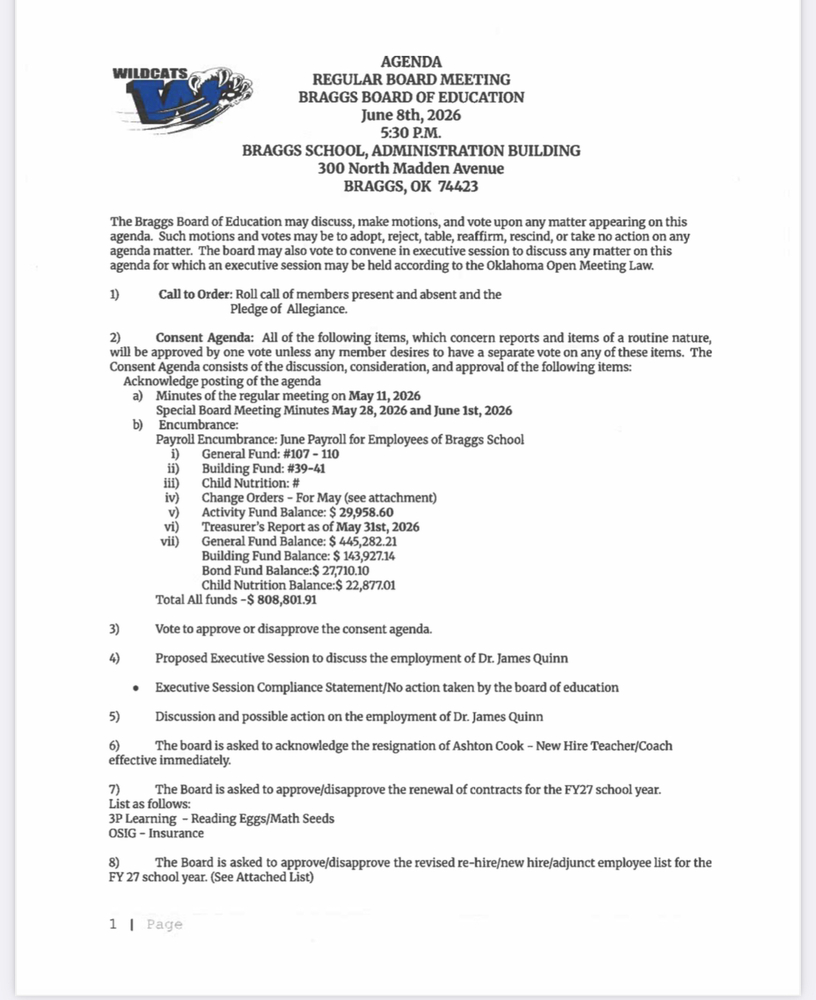 WILDCATS

AGENDA
REGULAR BOARD MEETING
BRAGGS BOARD OF EDUCATION
June 8th, 2026
5:30 P.M.
BRAGGS SCHOOL, ADMINISTRATION BUILDING
300 North Madden Avenue
BRAGGS, OK 74423

The Braggs Board of Education may discuss, make motions, and vote upon any matter appearing on this agenda. Such motions and votes may be to adopt, reject, table, reaffirm, rescind, or take no action on any agenda matter. The board may also vote to convene in executive session to discuss any matter on this agenda for which an executive session may be held according to the Oklahoma Open Meeting Law.

1) Call to Order: Roll call of members present and absent and the Pledge of Allegiance.

2) Consent Agenda: All of the following items, which concern reports and items of a routine nature, will be approved by one vote unless any member desires to have a separate vote on any of these items. The Consent Agenda consists of the discussion, consideration, and approval of the following items:
Acknowledge posting of the agenda
a) Minutes of the regular meeting on May 11, 2026
Special Board Meeting Minutes May 28, 2026 and June 1st, 2026
b) Encumbrance:
Payroll Encumbrance: June Payroll for Employees of Braggs School
i) General Fund: #107 - 110
ii) Building Fund: #39-41
iii) Child Nutrition: #
iv) Change Orders - For May (see attachment)
v) Activity Fund Balance: $ 29,958.60
vi) Treasurer's Report as of May 31st, 2026
vii) General Fund Balance: $ 445,282.21
Building Fund Balance: $ 143,927.14
Bond Fund Balance:$ 27,710.10
Child Nutrition Balance:$ 22,877.01
Total All funds -$ 808,801.91

3) Vote to approve or disapprove the consent agenda.

4) Proposed Executive Session to discuss the employment of Dr. James Quinn

• Executive Session Compliance Statement/No action taken by the board of education

5) Discussion and possible action on the employment of Dr. James Quinn

6) The board is asked to acknowledge the resignation of Ashton Cook - New Hire Teacher/Coach effective immediately.

7) The Board is asked to approve/disapprove the renewal of contracts for the FY27 school year.
List as follows:
3P Learning - Reading Eggs/Math Seeds
OSIG - Insurance

8) The Board is asked to approve/disapprove the revised re-hire/new hire/adjunct employee list for the FY 27 school year. (See Attached List)

1 | Page